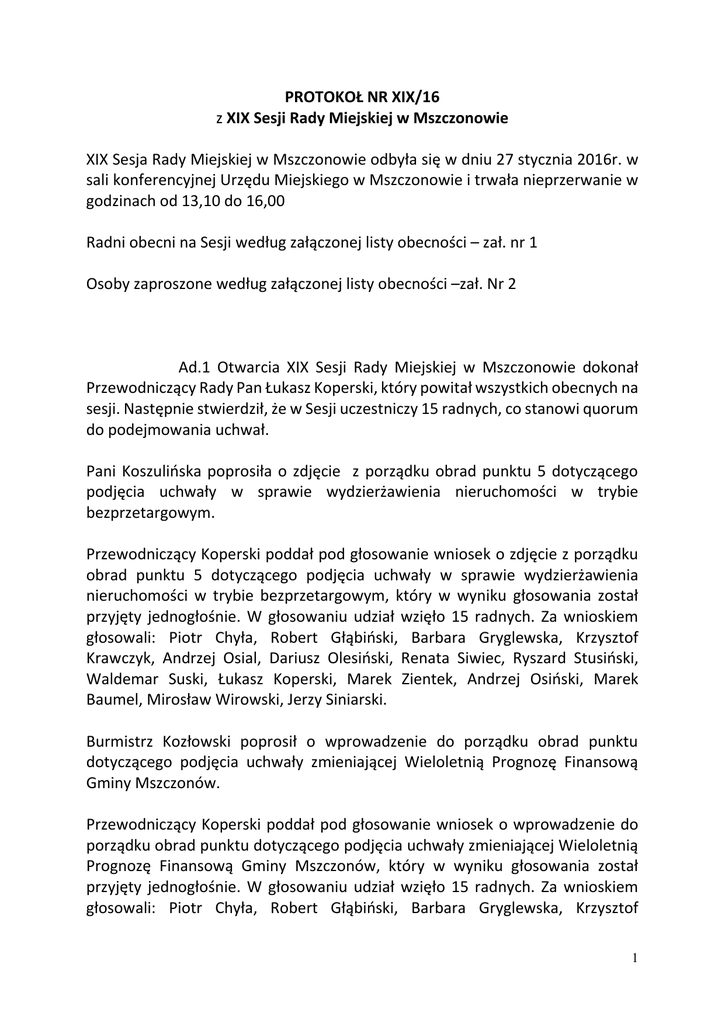 PROTOKOŁ NR XIX/16
z XIX Sesji Rady Miejskiej w Mszczonowie

XIX Sesja Rady Miejskiej w Mszczonowie odbyła się w dniu 27 stycznia 2016r. w sali konferencyjnej Urzędu Miejskiego w Mszczonowie i trwała nieprzerwanie w godzinach od 13,10 do 16,00

Radni obecni na Sesji według załączonej listy obecności – zał. nr 1

Osoby zaproszone według załączonej listy obecności –zał. Nr 2

Ad.1 Otwarcia XIX Sesji Rady Miejskiej w Mszczonowie dokonał Przewodniczący Rady Pan Łukasz Koperski, który powitał wszystkich obecnych na sesji. Następnie stwierdził, że w Sesji uczestniczy 15 radnych, co stanowi quorum do podejmowania uchwał.

Pani Koszulińska poprosiła o zdjęcie z porządku obrad punktu 5 dotyczącego podjęcia uchwały w sprawie wydzierżawienia nieruchomości w trybie bezprzetargowym.

Przewodniczący Koperski poddał pod głosowanie wniosek o zdjęcie z porządku obrad punktu 5 dotyczącego podjęcia uchwały w sprawie wydzierżawienia nieruchomości w trybie bezprzetargowym, który w wyniku głosowania został przyjęty jednogłośnie. W głosowaniu udział wzięło 15 radnych. Za wnioskiem głosowali: Piotr Chyła, Robert Głąbiński, Barbara Gryglewska, Krzysztof Krawczyk, Andrzej Osial, Dariusz Olesiński, Renata Siwiec, Ryszard Stusiński, Waldemar Suski, Łukasz Koperski, Marek Zientek, Andrzej Osiński, Marek Baumel, Mirosław Wirowski, Jerzy Siniarski.

Burmistrz Kozłowski poprosił o wprowadzenie do porządku obrad punktu dotyczącego podjęcia uchwały zmieniającej Wieloletnią Prognozę Finansową Gminy Mszczonów.

Przewodniczący Koperski poddał pod głosowanie wniosek o wprowadzenie do porządku obrad punktu dotyczącego podjęcia uchwały zmieniającej Wieloletnią Prognozę Finansową Gminy Mszczonów, który w wyniku głosowania został przyjęty jednogłośnie. W głosowaniu udział wzięło 15 radnych. Za wnioskiem głosowali: Piotr Chyła, Robert Głąbiński, Barbara Gryglewska, Krzysztof

1